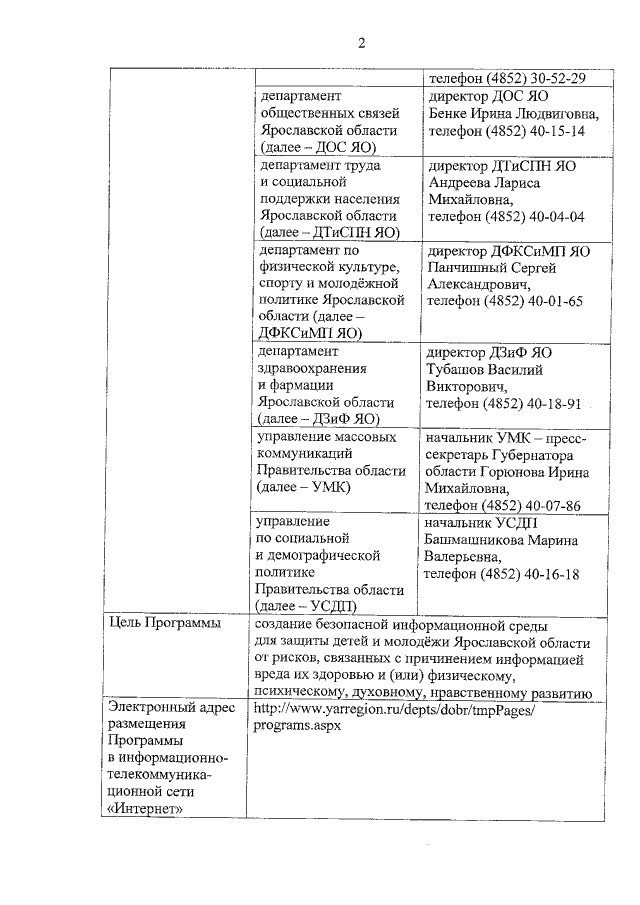 2

| | | |
|---|---|---|
| | | телефон (4852) 30-52-29 |
| | департамент общественных связей Ярославской области (далее – ДОС ЯО) | директор ДОС ЯО Бенке Ирина Людвиговна, телефон (4852) 40-15-14 |
| | департамент труда и социальной поддержки населения Ярославской области (далее – ДТиСПН ЯО) | директор ДТиСПН ЯО Андреева Лариса Михайловна, телефон (4852) 40-04-04 |
| | департамент по физической культуре, спорту и молодёжной политике Ярославской области (далее – ДФКСиМП ЯО) | директор ДФКСиМП ЯО Панчишный Сергей Александрович, телефон (4852) 40-01-65 |
| | департамент здравоохранения и фармации Ярославской области (далее – ДЗиФ ЯО) | директор ДЗиФ ЯО Тубашов Василий Викторович, телефон (4852) 40-18-91 |
| | управление массовых коммуникаций Правительства области (далее – УМК) | начальник УМК – пресс-секретарь Губернатора области Горюнова Ирина Михайловна, телефон (4852) 40-07-86 |
| | управление по социальной и демографической политике Правительства области (далее – УСДП) | начальник УСДП Башмашникова Марина Валерьевна, телефон (4852) 40-16-18 |
| Цель Программы | создание безопасной информационной среды для защиты детей и молодёжи Ярославской области от рисков, связанных с причинением информацией вреда их здоровью и (или) физическому, психическому, духовному, нравственному развитию | |
| Электронный адрес размещения Программы в информационно-телекоммуникационной сети «Интернет» | http://www.yarregion.ru/depts/dobr/tmpPages/programs.aspx | |